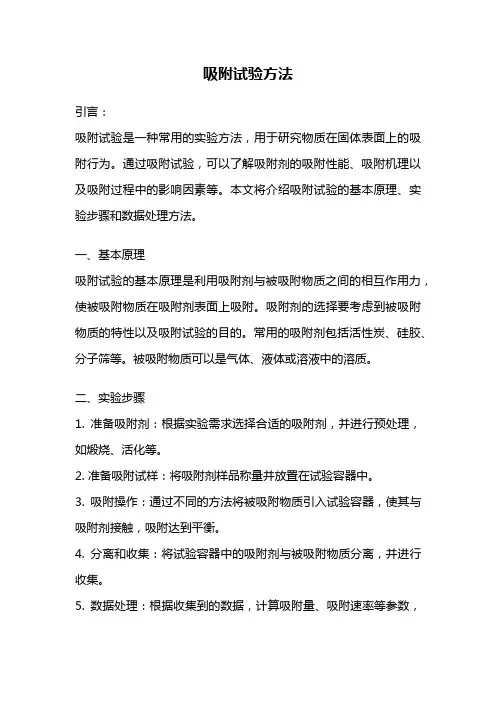 吸附试验方法

引言：

吸附试验是一种常用的实验方法，用于研究物质在固体表面上的吸附行为。通过吸附试验，可以了解吸附剂的吸附性能、吸附机理以及吸附过程中的影响因素等。本文将介绍吸附试验的基本原理、实验步骤和数据处理方法。

一、基本原理

吸附试验的基本原理是利用吸附剂与被吸附物质之间的相互作用力，使被吸附物质在吸附剂表面上吸附。吸附剂的选择要考虑到被吸附物质的特性以及吸附试验的目的。常用的吸附剂包括活性炭、硅胶、分子筛等。被吸附物质可以是气体、液体或溶液中的溶质。

二、实验步骤

1. 准备吸附剂：根据实验需求选择合适的吸附剂，并进行预处理，如煅烧、活化等。

2. 准备吸附试样：将吸附剂样品称量并放置在试验容器中。

3. 吸附操作：通过不同的方法将被吸附物质引入试验容器，使其与吸附剂接触，吸附达到平衡。

4. 分离和收集：将试验容器中的吸附剂与被吸附物质分离，并进行收集。

5. 数据处理：根据收集到的数据，计算吸附量、吸附速率等参数，